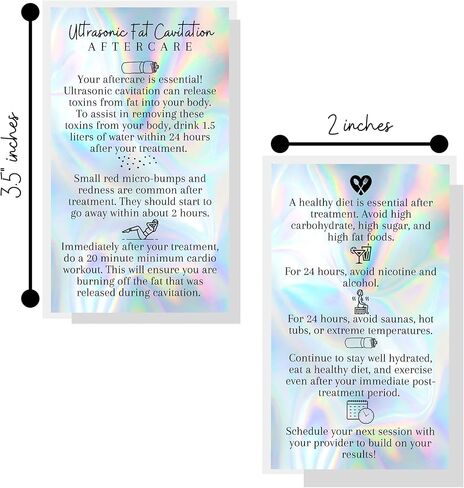 3.5" inches

Ultrasonic Fat Cavitation
AFTERCARE

Your aftercare is essential! Ultrasonic cavitation can release toxins from fat into your body. To assist in removing these toxins from your body, drink 1.5 liters of water within 24 hours after your treatment.

Small red micro-bumps and redness are common after treatment. They should start to go away within about 2 hours.

Immediately after your treatment, do a 20 minute minimum cardio workout. This will ensure you are burning off the fat that was released during cavitation.

2 inches

A healthy diet is essential after treatment. Avoid high carbohydrate, high sugar, and high fat foods.

For 24 hours, avoid nicotine and alcohol.

For 24 hours, avoid saunas, hot tubs, or extreme temperatures.

Continue to stay well hydrated, eat a healthy diet, and exercise even after your immediate post-treatment period.

Schedule your next session with your provider to build on your results!